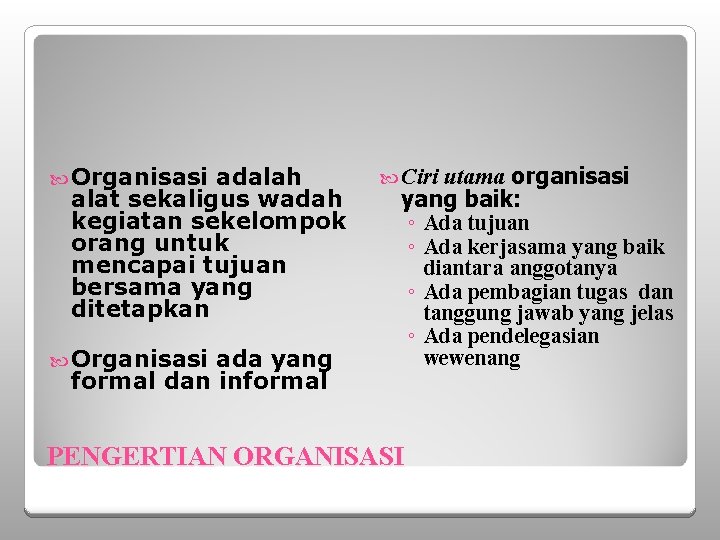 Organisasi adalah alat sekaligus wadah kegiatan sekelompok orang untuk mencapai tujuan bersama yang ditetapkan

Organisasi ada yang formal dan informal

Ciri utama organisasi yang baik:
◦ Ada tujuan
◦ Ada kerjasama yang baik diantara anggotanya
◦ Ada pembagian tugas dan tanggung jawab yang jelas
◦ Ada pendelegasian wewenang

PENGERTIAN ORGANISASI